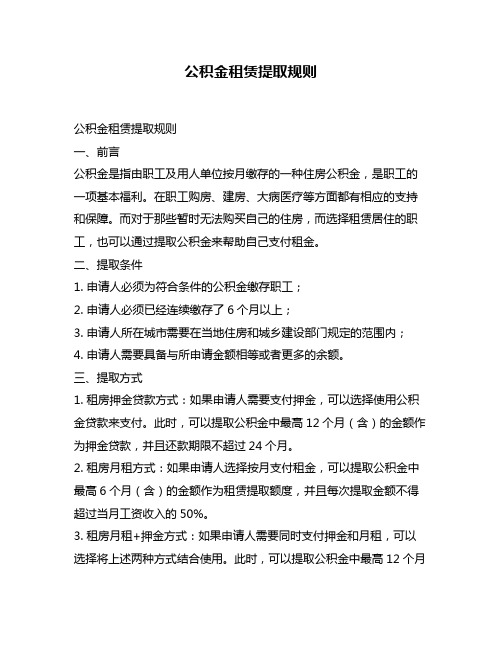 公积金租赁提取规则

公积金租赁提取规则

一、前言

公积金是指由职工及用人单位按月缴存的一种住房公积金，是职工的一项基本福利。在职工购房、建房、大病医疗等方面都有相应的支持和保障。而对于那些暂时无法购买自己的住房，而选择租赁居住的职工，也可以通过提取公积金来帮助自己支付租金。

二、提取条件

1. 申请人必须为符合条件的公积金缴存职工；

2. 申请人必须已经连续缴存了 6 个月以上；

3. 申请人所在城市需要在当地住房和城乡建设部门规定的范围内；

4. 申请人需要具备与所申请金额相等或者更多的余额。

三、提取方式

1. 租房押金贷款方式：如果申请人需要支付押金，可以选择使用公积金贷款来支付。此时，可以提取公积金中最高 12 个月（含）的金额作为押金贷款，并且还款期限不超过 24 个月。

2. 租房月租方式：如果申请人选择按月支付租金，可以提取公积金中最高 6 个月（含）的金额作为租赁提取额度，并且每次提取金额不得超过当月工资收入的 50%。

3. 租房月租+押金方式：如果申请人需要同时支付押金和月租，可以选择将上述两种方式结合使用。此时，可以提取公积金中最高 12 个月